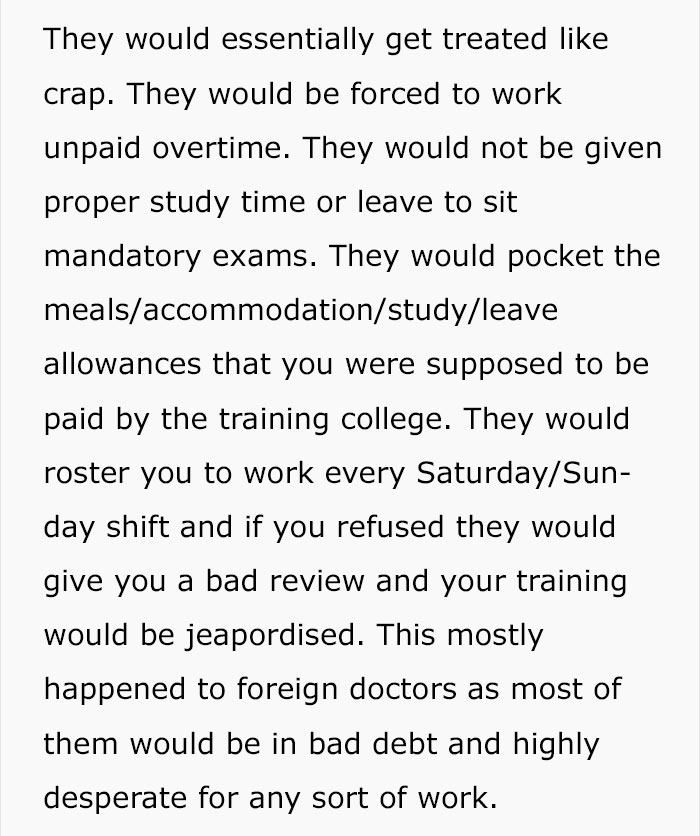 They would essentially get treated like crap. They would be forced to work unpaid overtime. They would not be given proper study time or leave to sit mandatory exams. They would pocket the meals/accommodation/study/leave allowances that you were supposed to be paid by the training college. They would roster you to work every Saturday/Sunday shift and if you refused they would give you a bad review and your training would be jeapordised. This mostly happened to foreign doctors as most of them would be in bad debt and highly desperate for any sort of work.